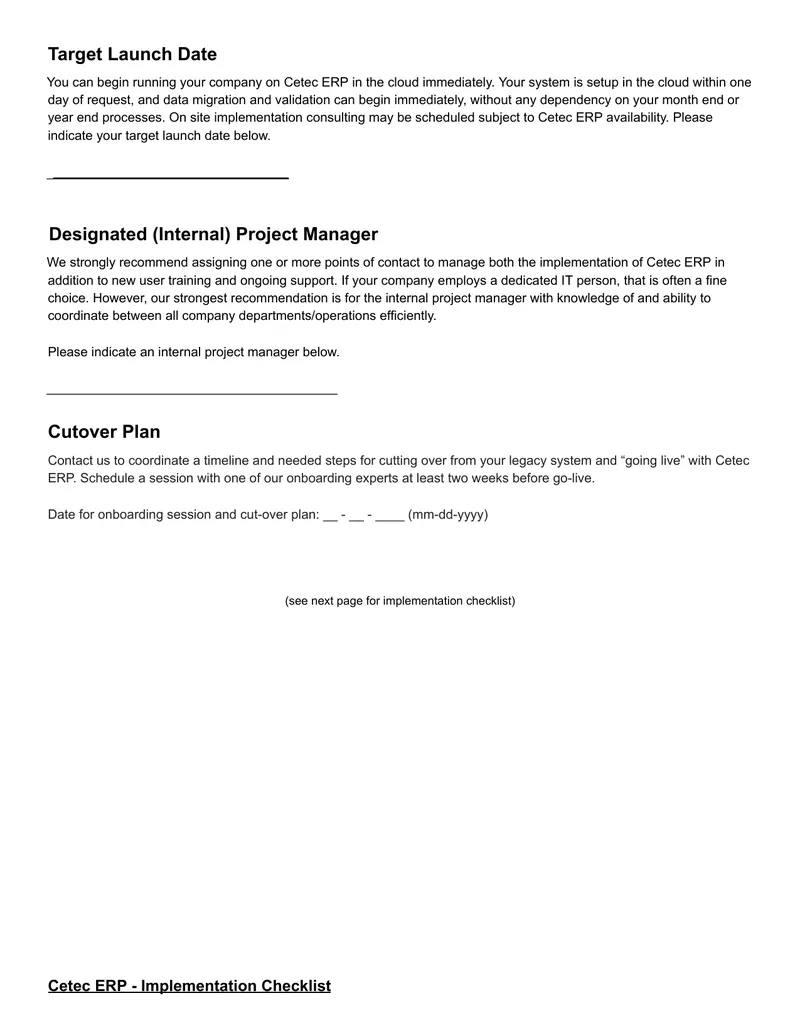 Target Launch Date

You can begin running your company on Cetec ERP in the cloud immediately. Your system is setup in the cloud within one day of request, and data migration and validation can begin immediately, without any dependency on your month end or year end processes. On site implementation consulting may be scheduled subject to Cetec ERP availability. Please indicate your target launch date below.

____

Designated (Internal) Project Manager

We strongly recommend assigning one or more points of contact to manage both the implementation of Cetec ERP in addition to new user training and ongoing support. If your company employs a dedicated IT person, that is often a fine choice. However, our strongest recommendation is for the internal project manager with knowledge of and ability to coordinate between all company departments/operations efficiently.

Please indicate an internal project manager below.

____

Cutover Plan

Contact us to coordinate a timeline and needed steps for cutting over from your legacy system and "going live" with Cetec ERP. Schedule a session with one of our onboarding experts at least two weeks before go-live.

Date for onboarding session and cut-over plan: ____ - ____ - ____ (mm-dd-yyyy)

(see next page for implementation checklist)

Cetec ERP - Implementation Checklist